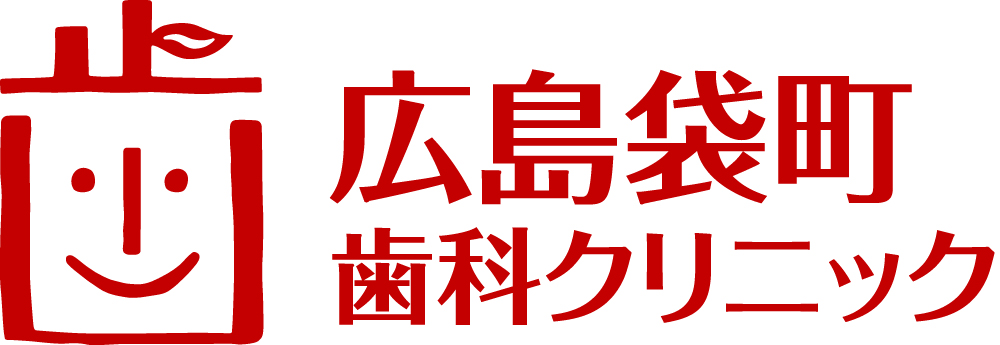 広島袋町
歯科クリニック